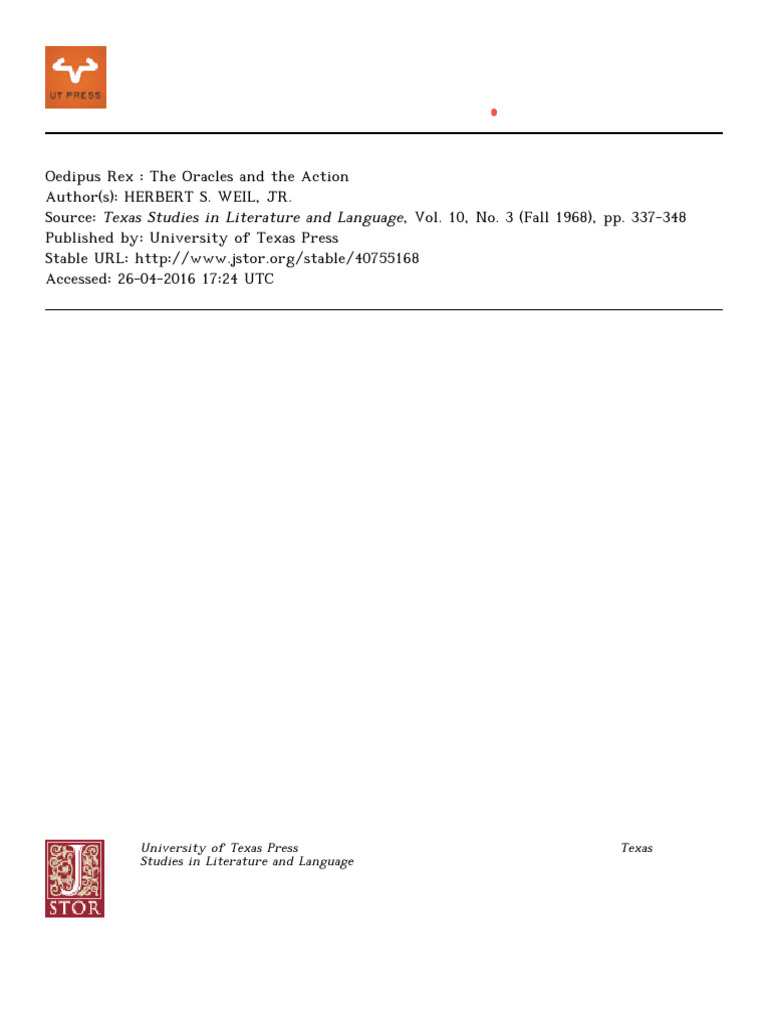 UT PRESS

Oedipus Rex : The Oracles and the Action
Author(s): HERBERT S. WEIL, JR.
Source: Texas Studies in Literature and Language, Vol. 10, No. 3 (Fall 1968), pp. 337-348
Published by: University of Texas Press
Stable URL: http://www.jstor.org/stable/40755168
Accessed: 26-04-2016 17:24 UTC

JSTOR

University of Texas Press Texas Studies in Literature and Language